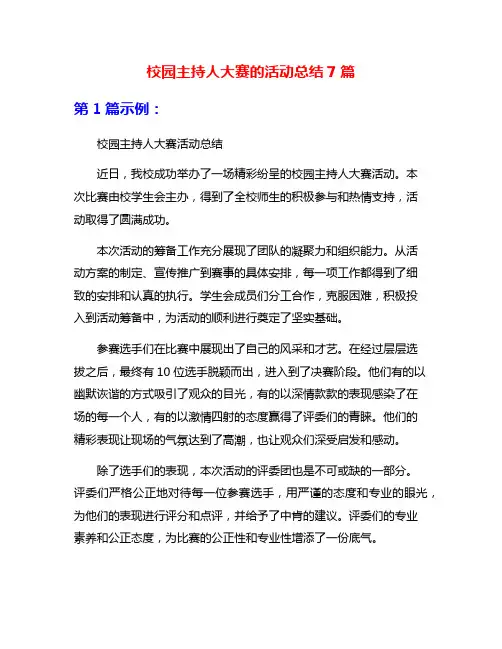 校园主持人大赛的活动总结 7 篇

第 1 篇示例：

校园主持人大赛活动总结

近日，我校成功举办了一场精彩纷呈的校园主持人大赛活动。本次比赛由校学生会主办，得到了全校师生的积极参与和热情支持，活动取得了圆满成功。

本次活动的筹备工作充分展现了团队的凝聚力和组织能力。从活动方案的制定、宣传推广到赛事的具体安排，每一项工作都得到了细致的安排和认真的执行。学生会成员们分工合作，克服困难，积极投入到活动筹备中，为活动的顺利进行奠定了坚实基础。

参赛选手们在比赛中展现出了自己的风采和才艺。在经过层层选拔之后，最终有 10 位选手脱颖而出，进入到了决赛阶段。他们有的以幽默诙谐的方式吸引了观众的目光，有的以深情款款的表现感染了在场的每一个人，有的以激情四射的态度赢得了评委们的青睐。他们的精彩表现让现场的气氛达到了高潮，也让观众们深受启发和感动。

除了选手们的表现，本次活动的评委团也是不可或缺的一部分。评委们严格公正地对待每一位参赛选手，用严谨的态度和专业的眼光，为他们的表现进行评分和点评，并给予了中肯的建议。评委们的专业素养和公正态度，为比赛的公正性和专业性增添了一份底气。